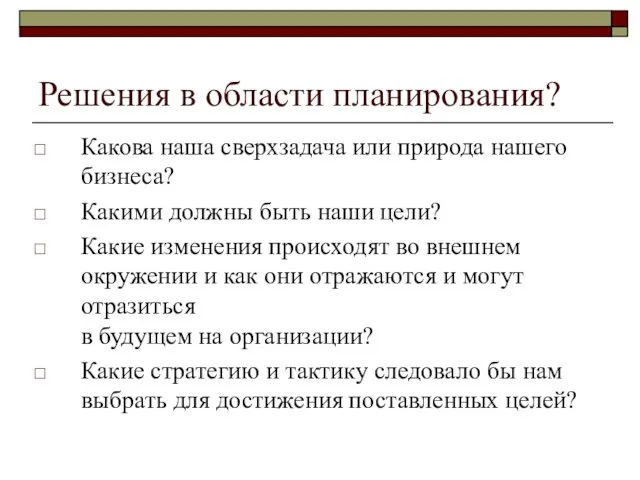 Решения в области планирования?

□ Какова наша сверхзадача или природа нашего бизнеса?

□ Какими должны быть наши цели?

□ Какие изменения происходят во внешнем окружении и как они отражаются и могут отразиться
в будущем на организации?

□ Какие стратегию и тактику следовало бы нам выбрать для достижения поставленных целей?